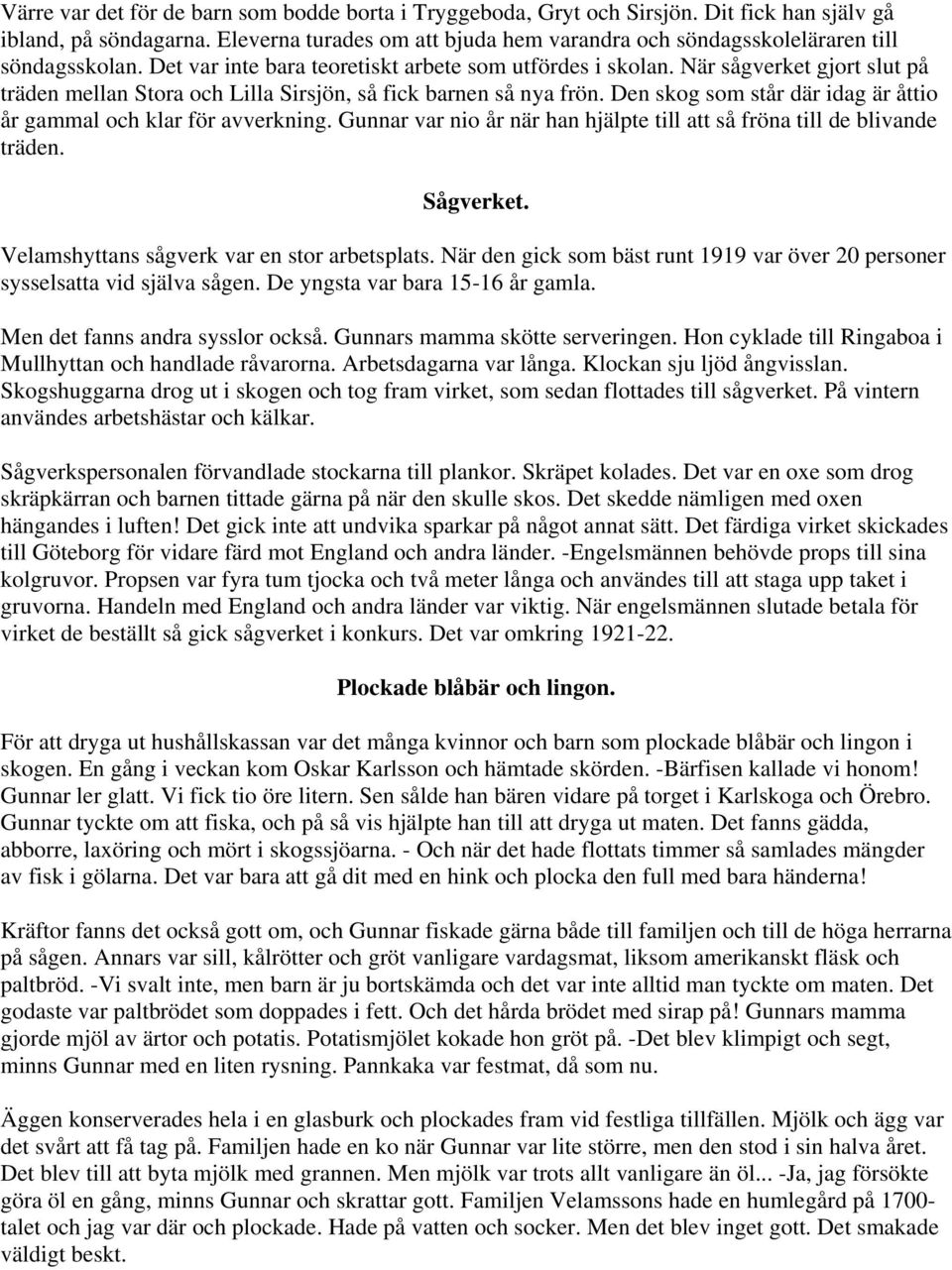 Värre var det för de barn som bodde borta i Tryggeboda, Gryt och Sirsjön. Dit fick han själv gå ibland, på söndagarna. Eleverna turades om att bjuda hem varandra och söndagsskoleläraren till söndagsskolan. Det var inte bara teoretiskt arbete som utfördes i skolan. När sågverket gjort slut på träden mellan Stora och Lilla Sirsjön, så fick barnen så nya frön. Den skog som står där idag är åttio år gammal och klar för avverkning. Gunnar var nio år när han hjälpte till att så fröna till de blivande träden.

Sågverket.

Velamshyttans sågverk var en stor arbetsplats. När den gick som bäst runt 1919 var över 20 personer sysselsatta vid själva sågen. De yngsta var bara 15-16 år gamla.

Men det fanns andra sysslor också. Gunnars mamma skötte serveringen. Hon cyklade till Ringaboa i Mullhyttan och handlade råvarorna. Arbetsdagarna var långa. Klockan sju ljöd ångvisslan. Skogshuggarna drog ut i skogen och tog fram virket, som sedan flottades till sågverket. På vintern användes arbetshästar och kälkar.

Sågverkspersonalen förvandlade stockarna till plankor. Skräpet kolades. Det var en oxe som drog skräpkärran och barnen tittade gärna på när den skulle skos. Det skedde nämligen med oxen hängandes i luften! Det gick inte att undvika sparkar på något annat sätt. Det färdiga virket skickades till Göteborg för vidare färd mot England och andra länder. -Engelsmännen behövde props till sina kolgruvor. Propsen var fyra tum tjocka och två meter långa och användes till att staga upp taket i gruvorna. Handeln med England och andra länder var viktig. När engelsmännen slutade betala för virket de beställt så gick sågverket i konkurs. Det var omkring 1921-22.

Plockade blåbär och lingon.

För att dryga ut hushållskassan var det många kvinnor och barn som plockade blåbär och lingon i skogen. En gång i veckan kom Oskar Karlsson och hämtade skörden. -Bärfisen kallade vi honom! Gunnar ler glatt. Vi fick tio öre litern. Sen sålde han bären vidare på torget i Karlskoga och Örebro. Gunnar tyckte om att fiska, och på så vis hjälpte han till att dryga ut maten. Det fanns gädda, abborre, laxöring och mört i skogssjöarna. - Och när det hade flottats timmer så samlades mängder av fisk i gölarna. Det var bara att gå dit med en hink och plocka den full med bara händerna!

Kräftor fanns det också gott om, och Gunnar fiskade gärna både till familjen och till de höga herrarna på sågen. Annars var sill, kålrötter och gröt vanligare vardagsmat, liksom amerikanskt fläsk och paltbröd. -Vi svalt inte, men barn är ju bortskämda och det var inte alltid man tyckte om maten. Det godaste var paltbrödet som doppades i fett. Och det hårda brödet med sirap på! Gunnars mamma gjorde mjöl av ärtor och potatis. Potatismjölet kokade hon gröt på. -Det blev klimpigt och segt, minns Gunnar med en liten rysning. Pannkaka var festmat, då som nu.

Äggen konserverades hela i en glasburk och plockades fram vid festliga tillfällen. Mjölk och ägg var det svårt att få tag på. Familjen hade en ko när Gunnar var lite större, men den stod i sin halva året. Det blev till att byta mjölk med grannen. Men mjölk var trots allt vanligare än öl... -Ja, jag försökte göra öl en gång, minns Gunnar och skrattar gott. Familjen Velamssons hade en humlegård på 1700-talet och jag var där och plockade. Hade på vatten och socker. Men det blev inget gott. Det smakade väldigt beskt.